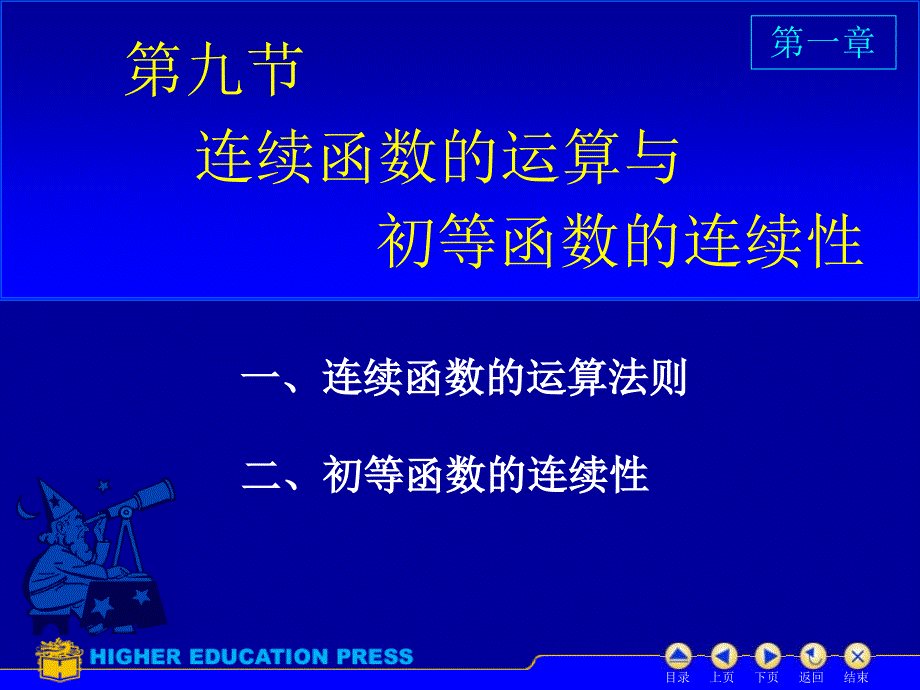 第一章

第九节

连续函数的运算与

初等函数的连续性

一、连续函数的运算法则

二、初等函数的连续性

HIGHER EDUCATION PRESS

目录 上页 下页 返回 结束